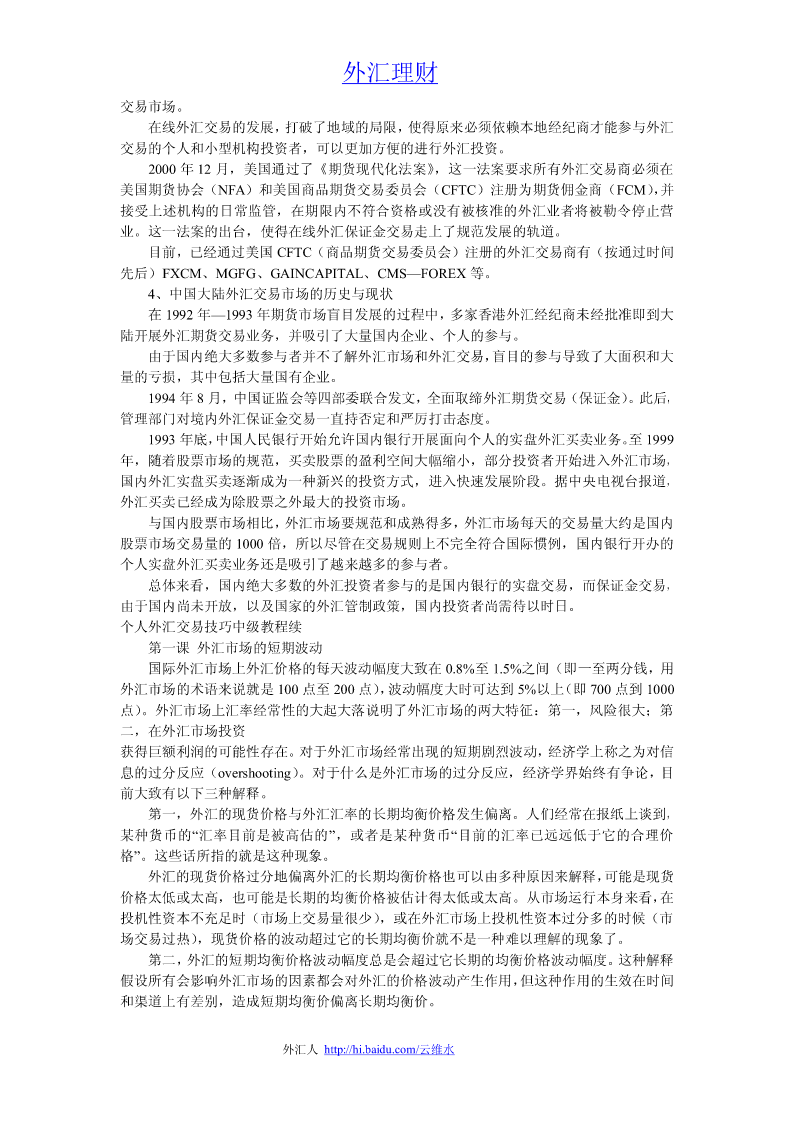 外汇理财

交易市场。

在线外汇交易的发展，打破了地域的局限，使得原来必须依赖本地经纪商才能参与外汇交易的个人和小型机构投资者，可以更加方便的进行外汇投资。

2000 年 12 月，美国通过了《期货现代化法案》，这一法案要求所有外汇交易商必须在美国期货协会（NFA）和美国商品期货交易委员会（CFTC）注册为期货佣金商（FCM），并接受上述机构的日常监管，在期限内不符合资格或没有被核准的外汇业者将被勒令停止营业。这一法案的出台，使得在线外汇保证金交易走上了规范发展的轨道。

目前，已经通过美国 CFTC（商品期货交易委员会）注册的外汇交易商有（按通过时间先后）FXCM、MGFG、GAINCAPITAL、CMS—FOREX 等。

4、中国大陆外汇交易市场的历史与现状

在 1992 年—1993 年期货市场盲目发展的过程中，多家香港外汇经纪商未经批准即到大陆开展外汇期货交易业务，并吸引了大量国内企业、个人的参与。

由于国内绝大多数参与者并不了解外汇市场和外汇交易，盲目的参与导致了大面积和大量的亏损，其中包括大量国有企业。

1994 年 8 月，中国证监会等四部委联合发文，全面取缔外汇期货交易（保证金）。此后，管理部门对境内外汇保证金交易一直持否定和严厉打击态度。

1993 年底，中国人民银行开始允许国内银行开展面向个人的实盘外汇买卖业务。至 1999 年，随着股票市场的规范，买卖股票的盈利空间大幅缩小，部分投资者开始进入外汇市场，国内外汇实盘买卖逐渐成为一种新兴的投资方式，进入快速发展阶段。据中央电视台报道，外汇买卖已经成为除股票之外最大的投资市场。

与国内股票市场相比，外汇市场要规范和成熟得多，外汇市场每天的交易量大约是国内股票市场交易量的 1000 倍，所以尽管在交易规则上不完全符合国际惯例，国内银行开办的个人实盘外汇买卖业务还是吸引了越来越多的参与者。

总体来看，国内绝大多数的外汇投资者参与的是国内银行的实盘交易，而保证金交易，由于国内尚未开放，以及国家的外汇管制政策，国内投资者尚需待以时日。

个人外汇交易技巧中级教程续

第一课 外汇市场的短期波动

国际外汇市场上外汇价格的每天波动幅度大致在 0.8%至 1.5%之间（即一至两分钱，用外汇市场的术语来说就是 100 点至 200 点），波动幅度大时可达到 5%以上（即 700 点到 1000 点）。外汇市场上汇率经常性的大起大落说明了外汇市场的两大特征：第一，风险很大；第二，在外汇市场投资

获得巨额利润的可能性存在。对于外汇市场经常出现的短期剧烈波动，经济学上称之为对信息的过分反应（overshooting）。对于什么是外汇市场的过分反应，经济学界始终有争论，目前大致有以下三种解释。

第一，外汇的现货价格与外汇汇率的长期均衡价格发生偏离。人们经常在报纸上谈到，某种货币的“汇率目前是被高估的”，或者是某种货币“目前的汇率已远远低于它的合理价格”。这些话所指的就是这种现象。

外汇的现货价格过分地偏离外汇的长期均衡价格也可以由多种原因来解释，可能是现货价格太低或太高，也可能是长期的均衡价格被估计得太低或太高。从市场运行本身来看，在投机性资本不充足时（市场上交易量很少），或在外汇市场上投机性资本过分多的时候（市场交易过热），现货价格的波动超过它的长期均衡价就不是一种难以理解的现象了。

第二，外汇的短期均衡价格波动幅度总是会超过它长期的均衡价格波动幅度。这种解释假设所有会影响外汇市场的因素都会对外汇的价格波动产生作用，但这种作用的生效在时间和渠道上有差别，造成短期均衡价偏离长期均衡价。

外汇人 http://hi.baidu.com/云维水